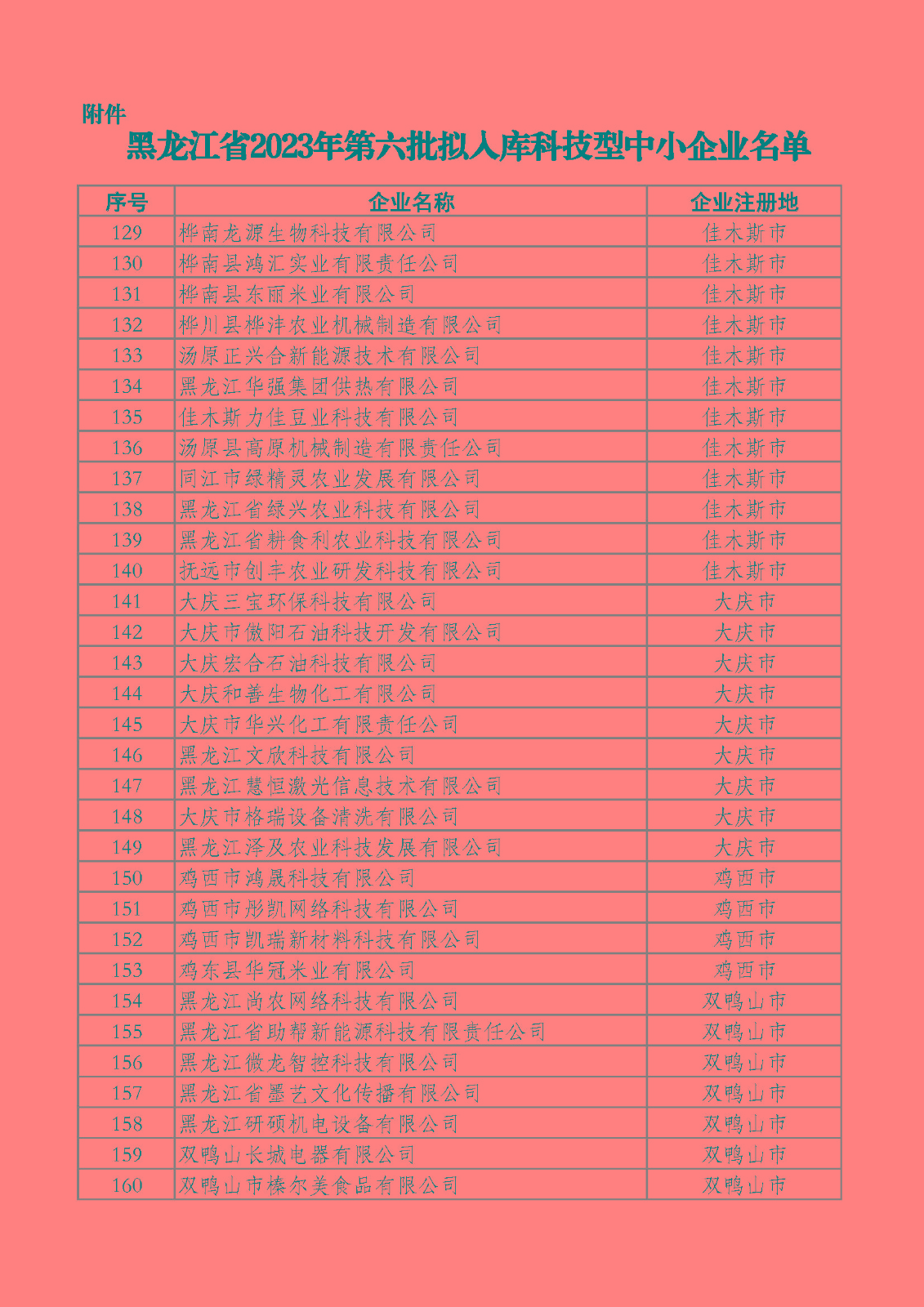 附件

黑龙江省2023年第六批拟入库科技型中小企业名单

| 序号 | 企业名称 | 企业注册地 |
|---|---|---|
| 129 | 桦南龙源生物科技有限公司 | 佳木斯市 |
| 130 | 桦南县鸿汇实业有限责任公司 | 佳木斯市 |
| 131 | 桦南县东丽米业有限公司 | 佳木斯市 |
| 132 | 桦川县桦沣农业机械制造有限公司 | 佳木斯市 |
| 133 | 汤原正兴合新能源技术有限公司 | 佳木斯市 |
| 134 | 黑龙江华强集团供热有限公司 | 佳木斯市 |
| 135 | 佳木斯力佳豆业科技有限公司 | 佳木斯市 |
| 136 | 汤原县高原机械制造有限责任公司 | 佳木斯市 |
| 137 | 同江市绿精灵农业发展有限公司 | 佳木斯市 |
| 138 | 黑龙江省绿兴农业科技有限公司 | 佳木斯市 |
| 139 | 黑龙江省耕食利农业科技有限公司 | 佳木斯市 |
| 140 | 抚远市创丰农业研发科技有限公司 | 佳木斯市 |
| 141 | 大庆三宝环保科技有限公司 | 大庆市 |
| 142 | 大庆市傲阳石油科技开发有限公司 | 大庆市 |
| 143 | 大庆宏合石油科技有限公司 | 大庆市 |
| 144 | 大庆和善生物化工有限公司 | 大庆市 |
| 145 | 大庆市华兴化工有限责任公司 | 大庆市 |
| 146 | 黑龙江文欣科技有限公司 | 大庆市 |
| 147 | 黑龙江慧恒激光信息技术有限公司 | 大庆市 |
| 148 | 大庆市格瑞设备清洗有限公司 | 大庆市 |
| 149 | 黑龙江泽及农业科技发展有限公司 | 大庆市 |
| 150 | 鸡西市鸿晟科技有限公司 | 鸡西市 |
| 151 | 鸡西市彤凯网络科技有限公司 | 鸡西市 |
| 152 | 鸡西市凯瑞新材料科技有限公司 | 鸡西市 |
| 153 | 鸡东县华冠米业有限公司 | 鸡西市 |
| 154 | 黑龙江尚农网络科技有限公司 | 双鸭山市 |
| 155 | 黑龙江省助帮新能源科技有限责任公司 | 双鸭山市 |
| 156 | 黑龙江微龙智控科技有限公司 | 双鸭山市 |
| 157 | 黑龙江省墨艺文化传播有限公司 | 双鸭山市 |
| 158 | 黑龙江研硕机电设备有限公司 | 双鸭山市 |
| 159 | 双鸭山长城电器有限公司 | 双鸭山市 |
| 160 | 双鸭山市榛尔美食品有限公司 | 双鸭山市 |